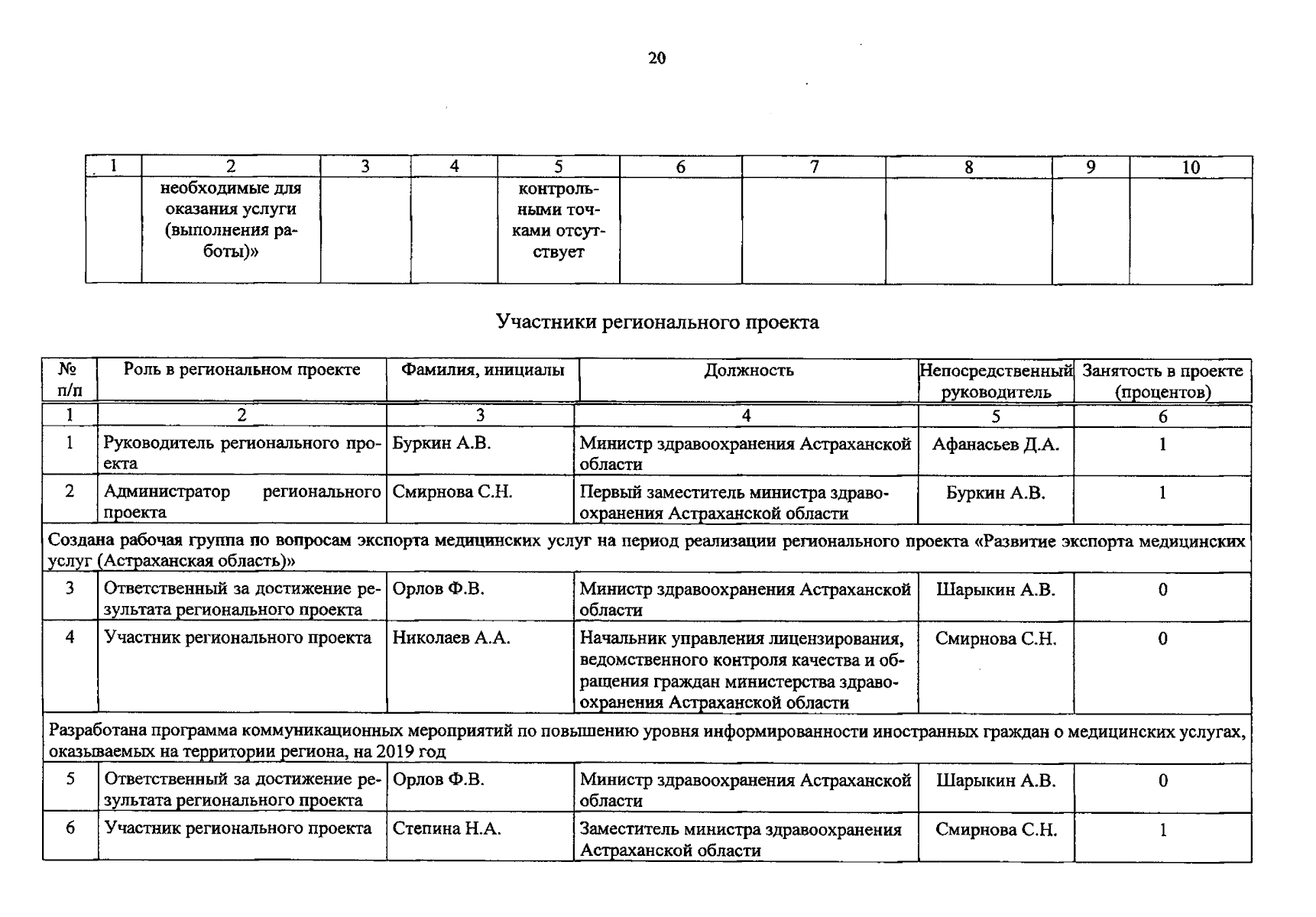 20

| 1 | 2 | 3 | 4 | 5 | 6 | 7 | 8 | 9 | 10 |
|---|---|---|---|---|---|---|---|---|---|
|  | необходимые для оказания услуги (выполнения работы)» |  |  | контрольными точками отсутствует |  |  |  |  |  |

Участники регионального проекта

| № п/п | Роль в региональном проекте | Фамилия, инициалы | Должность | Непосредственный руководитель | Занятость в проекте (процентов) |
|---|---|---|---|---|---|
| 1 | 2 | 3 | 4 | 5 | 6 |
| 1 | Руководитель регионального проекта | Буркин А.В. | Министр здравоохранения Астраханской области | Афанасьев Д.А. | 1 |
| 2 | Администратор регионального проекта | Смирнова С.Н. | Первый заместитель министра здравоохранения Астраханской области | Буркин А.В. | 1 |
| Создана рабочая группа по вопросам экспорта медицинских услуг на период реализации регионального проекта «Развитие экспорта медицинских услуг (Астраханская область)» |  |  |  |  |  |
| 3 | Ответственный за достижение результата регионального проекта | Орлов Ф.В. | Министр здравоохранения Астраханской области | Шарыкин А.В. | 0 |
| 4 | Участник регионального проекта | Николаев А.А. | Начальник управления лицензирования, ведомственного контроля качества и обращения граждан министерства здравоохранения Астраханской области | Смирнова С.Н. | 0 |
| Разработана программа коммуникационных мероприятий по повышению уровня информированности иностранных граждан о медицинских услугах, оказываемых на территории региона, на 2019 год |  |  |  |  |  |
| 5 | Ответственный за достижение результата регионального проекта | Орлов Ф.В. | Министр здравоохранения Астраханской области | Шарыкин А.В. | 0 |
| 6 | Участник регионального проекта | Степина Н.А. | Заместитель министра здравоохранения Астраханской области | Смирнова С.Н. | 1 |